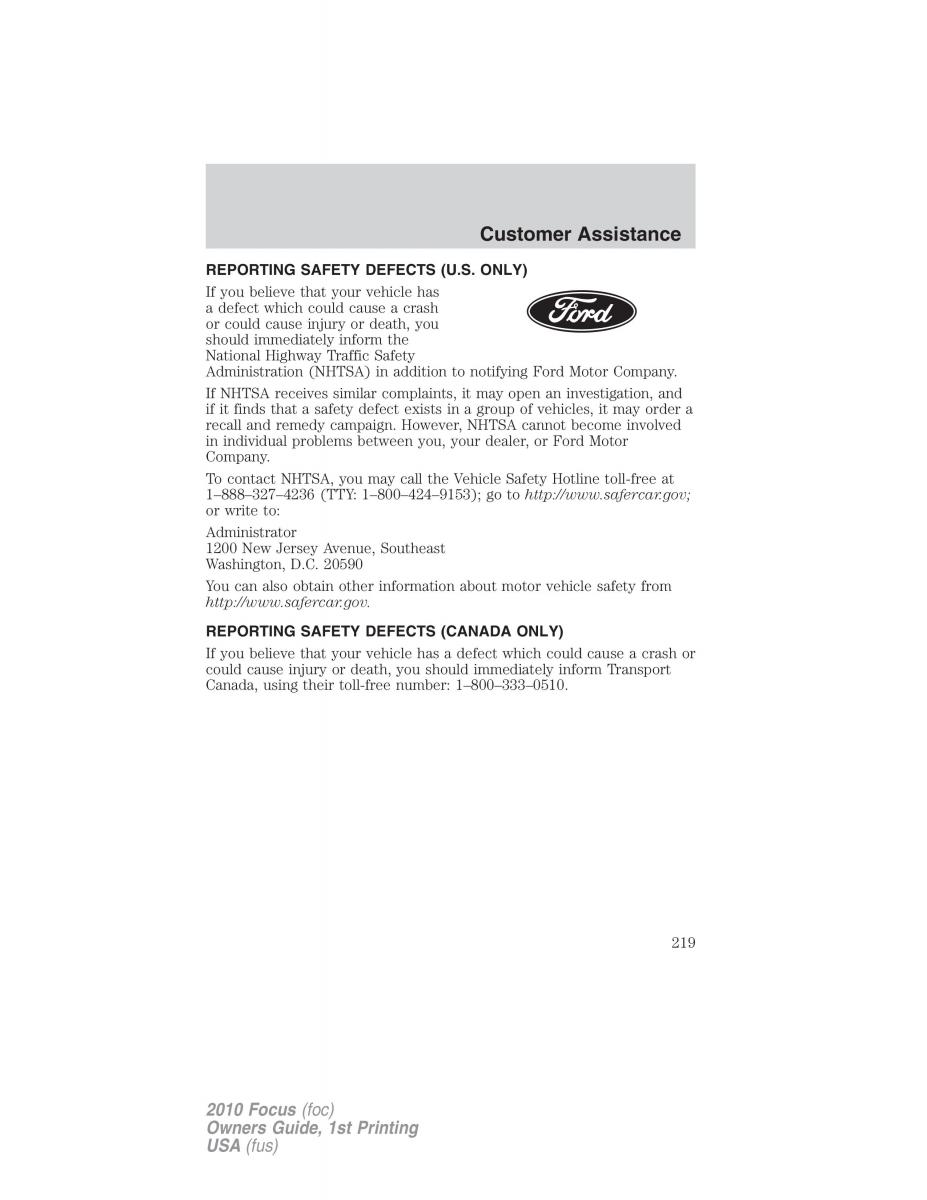 Customer Assistance

REPORTING SAFETY DEFECTS (U.S. ONLY)

If you believe that your vehicle has a defect which could cause a crash or could cause injury or death, you should immediately inform the National Highway Traffic Safety Administration (NHTSA) in addition to notifying Ford Motor Company.

Ford

If NHTSA receives similar complaints, it may open an investigation, and if it finds that a safety defect exists in a group of vehicles, it may order a recall and remedy campaign. However, NHTSA cannot become involved in individual problems between you, your dealer, or Ford Motor Company.

To contact NHTSA, you may call the Vehicle Safety Hotline toll-free at 1–888–327–4236 (TTY: 1–800–424–9153); go to http://www.safercar.gov; or write to:

Administrator
1200 New Jersey Avenue, Southeast
Washington, D.C. 20590

You can also obtain other information about motor vehicle safety from http://www.safercar.gov.

REPORTING SAFETY DEFECTS (CANADA ONLY)

If you believe that your vehicle has a defect which could cause a crash or could cause injury or death, you should immediately inform Transport Canada, using their toll-free number: 1–800–333–0510.

219

2010 Focus (foc)
Owners Guide, 1st Printing
USA (fus)